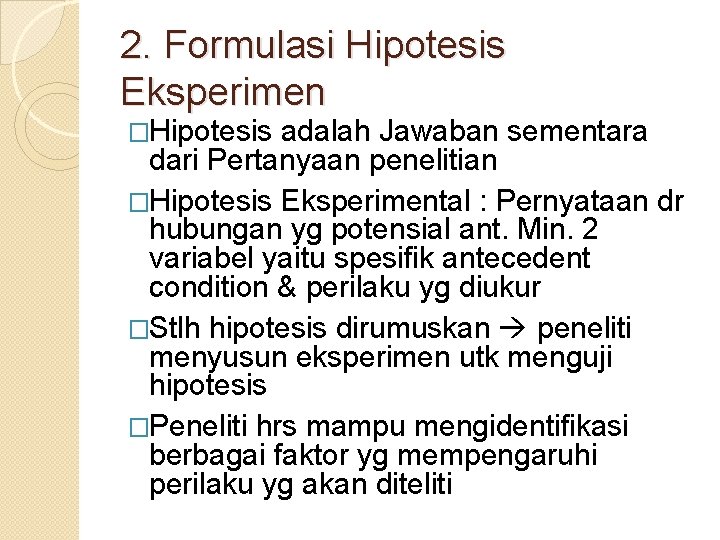 2. Formulasi Hipotesis Eksperimen

□Hipotesis adalah Jawaban sementara dari Pertanyaan penelitian

□Hipotesis Eksperimental : Pernyataan dr hubungan yg potensial ant. Min. 2 variabel yaitu spesifik antecedent condition & perilaku yg diukur

□Stlh hipotesis dirumuskan → peneliti menyusun eksperimen utk menguji hipotesis

□Peneliti hrs mampu mengidentifikasi berbagai faktor yg mempengaruhi perilaku yg akan diteliti